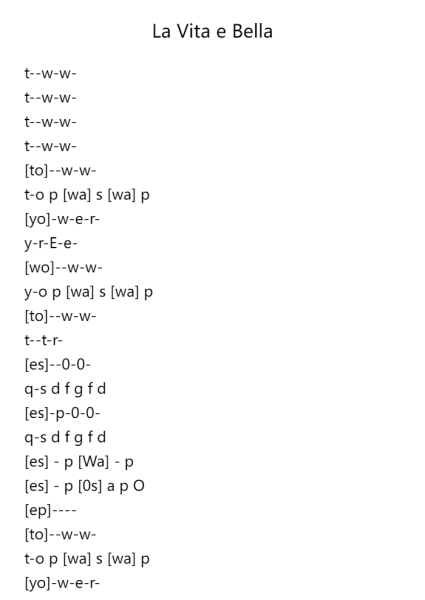 La Vita e Bella

t--w-w-
t--w-w-
t--w-w-
t--w-w-
[to]--w-w-
t-o p [wa] s [wa] p
[yo]-w-e-r-
y-r-E-e-
[wo]--w-w-
y-o p [wa] s [wa] p
[to]--w-w-
t--t-r-
[es]--0-0-
q-s d f g f d
[es]-p-0-0-
q-s d f g f d
[es] - p [Wa] - p
[es] - p [0s] a p O
[ep]----
[to]--w-w-
t-o p [wa] s [wa] p
[yo]-w-e-r-